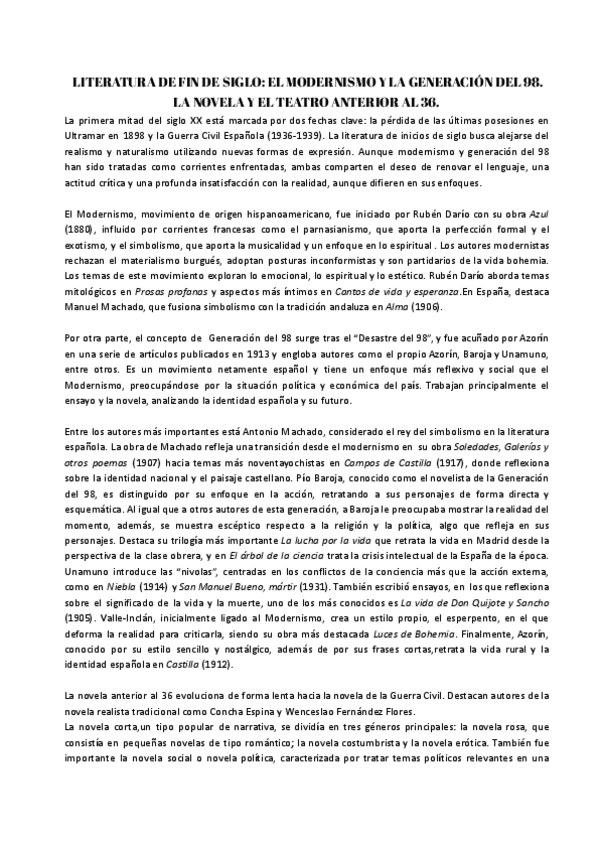 LITERATURA DE FIN DE SIGLO: EL MODERNISMO Y LA GENERACIÓN DEL 98. LA NOVELA Y EL TEATRO ANTERIOR AL 36.

La primera mitad del siglo XX está marcada por dos fechas clave: la pérdida de las últimas posesiones en Ultramar en 1898 y la Guerra Civil Española (1936-1939). La literatura de inicios de siglo busca alejarse del realismo y naturalismo utilizando nuevas formas de expresión. Aunque modernismo y generación del 98 han sido tratadas como corrientes enfrentadas, ambas comparten el deseo de renovar el lenguaje, una actitud crítica y una profunda insatisfacción con la realidad, aunque difieren en sus enfoques.

El Modernismo, movimiento de origen hispanoamericano, fue iniciado por Rubén Darío con su obra Azul (1880), influido por corrientes francesas como el parnasianismo, que aporta la perfección formal y el exotismo, y el simbolismo, que aporta la musicalidad y un enfoque en lo espiritual . Los autores modernistas rechazan el materialismo burgués, adoptan posturas inconformistas y son partidarios de la vida bohemia. Los temas de este movimiento exploran lo emocional, lo espiritual y lo estético. Rubén Darío aborda temas mitológicos en Prosas profanas y aspectos más íntimos en Cantos de vida y esperanza.En España, destaca Manuel Machado, que fusiona simbolismo con la tradición andaluza en Alma (1906).

Por otra parte, el concepto de Generación del 98 surge tras el "Desastre del 98", y fue acuñado por Azorín en una serie de artículos publicados en 1913 y engloba autores como el propio Azorín, Baroja y Unamuno, entre otros. Es un movimiento netamente español y tiene un enfoque más reflexivo y social que el Modernismo, preocupándose por la situación política y económica del país. Trabajan principalmente el ensayo y la novela, analizando la identidad española y su futuro.

Entre los autores más importantes está Antonio Machado, considerado el rey del simbolismo en la literatura española. La obra de Machado refleja una transición desde el modernismo en su obra Soledades, Galerías y otros poemas (1907) hacia temas más noventayochistas en Campos de Castilla (1917), donde reflexiona sobre la identidad nacional y el paisaje castellano. Pío Baroja, conocido como el novelista de la Generación del 98, es distinguido por su enfoque en la acción, retratando a sus personajes de forma directa y esquemática. Al igual que a otros autores de esta generación, a Baroja le preocupaba mostrar la realidad del momento, además, se muestra escéptico respecto a la religión y la política, algo que refleja en sus personajes. Destaca su trilogía más importante La lucha por la vida que retrata la vida en Madrid desde la perspectiva de la clase obrera, y en El árbol de la ciencia trata la crisis intelectual de la España de la época. Unamuno introduce las "nivolas", centradas en los conflictos de la conciencia más que la acción externa, como en Niebla (1914) y San Manuel Bueno, mártir (1931). También escribió ensayos, en los que reflexiona sobre el significado de la vida y la muerte, uno de los más conocidos es La vida de Don Quijote y Sancho (1905). Valle-Inclán, inicialmente ligado al Modernismo, crea un estilo propio, el esperpento, en el que deforma la realidad para criticarla, siendo su obra más destacada Luces de Bohemia. Finalmente, Azorín, conocido por su estilo sencillo y nostálgico, además de por sus frases cortas,retrata la vida rural y la identidad española en Castilla (1912).

La novela anterior al 36 evoluciona de forma lenta hacia la novela de la Guerra Civil. Destacan autores de la novela realista tradicional como Concha Espina y Wenceslao Fernández Flores.
La novela corta,un tipo popular de narrativa, se dividía en tres géneros principales: la novela rosa, que consistía en pequeñas novelas de tipo romántico; la novela costumbrista y la novela erótica. También fue importante la novela social o novela política, caracterizada por tratar temas políticos relevantes en una